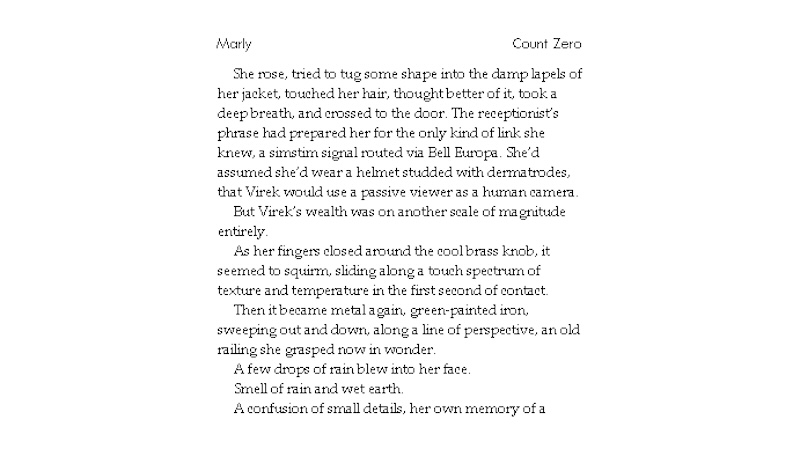 Marly

Count Zero

She rose, tried to tug some shape into the damp lapels of her jacket, touched her hair, thought better of it, took a deep breath, and crossed to the door. The receptionist's phrase had prepared her for the only kind of link she knew, a simstim signal routed via Bell Europa. She'd assumed she'd wear a helmet studded with dermatrodes, that Virek would use a passive viewer as a human camera.

But Virek's wealth was on another scale of magnitude entirely.

As her fingers closed around the cool brass knob, it seemed to squirm, sliding along a touch spectrum of texture and temperature in the first second of contact.

Then it became metal again, green-painted iron, sweeping out and down, along a line of perspective, an old railing she grasped now in wonder.

A few drops of rain blew into her face.

Smell of rain and wet earth.

A confusion of small details, her own memory of a